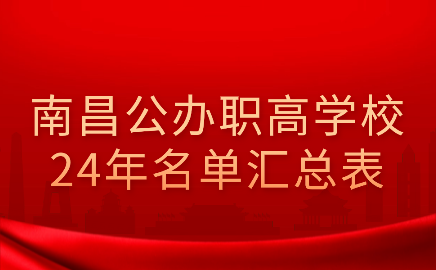 南昌公办职高学校
24年名单汇总表